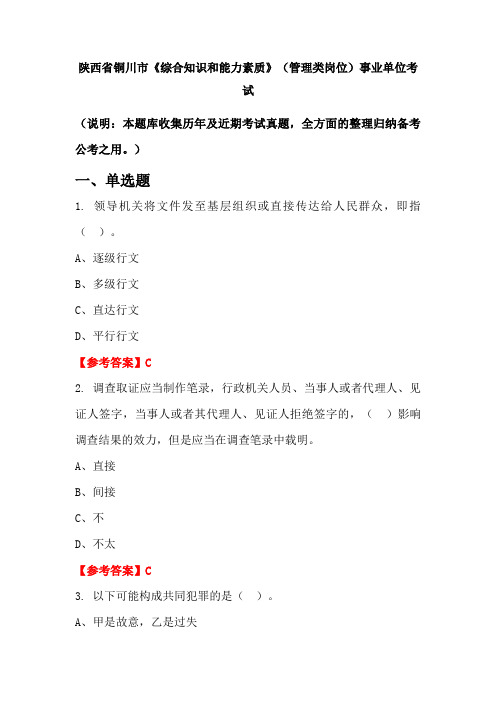 陕西省铜川市《综合知识和能力素质》（管理类岗位）事业单位考试

（说明：本题库收集历年及近期考试真题，全方面的整理归纳备考公考之用。）

一、单选题

1. 领导机关将文件发至基层组织或直接传达给人民群众，即指（ ）。

A、逐级行文

B、多级行文

C、直达行文

D、平行行文

【参考答案】C

2. 调查取证应当制作笔录，行政机关人员、当事人或者代理人、见证人签字，当事人或者其代理人、见证人拒绝签字的，（ ）影响调查结果的效力，但是应当在调查笔录中载明。

A、直接

B、间接

C、不

D、不太

【参考答案】C

3. 以下可能构成共同犯罪的是（ ）。

A、甲是故意，乙是过失